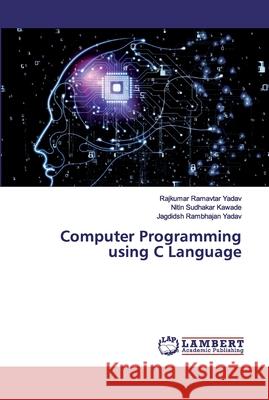 Rajkumar Ramavtar Yadav
Nitin Sudhakar Kawade
Jagdidsh Rambhajan Yadav

Computer Programming using C Language

LAP LAMBERT Academic Publishing

Kraina Książek